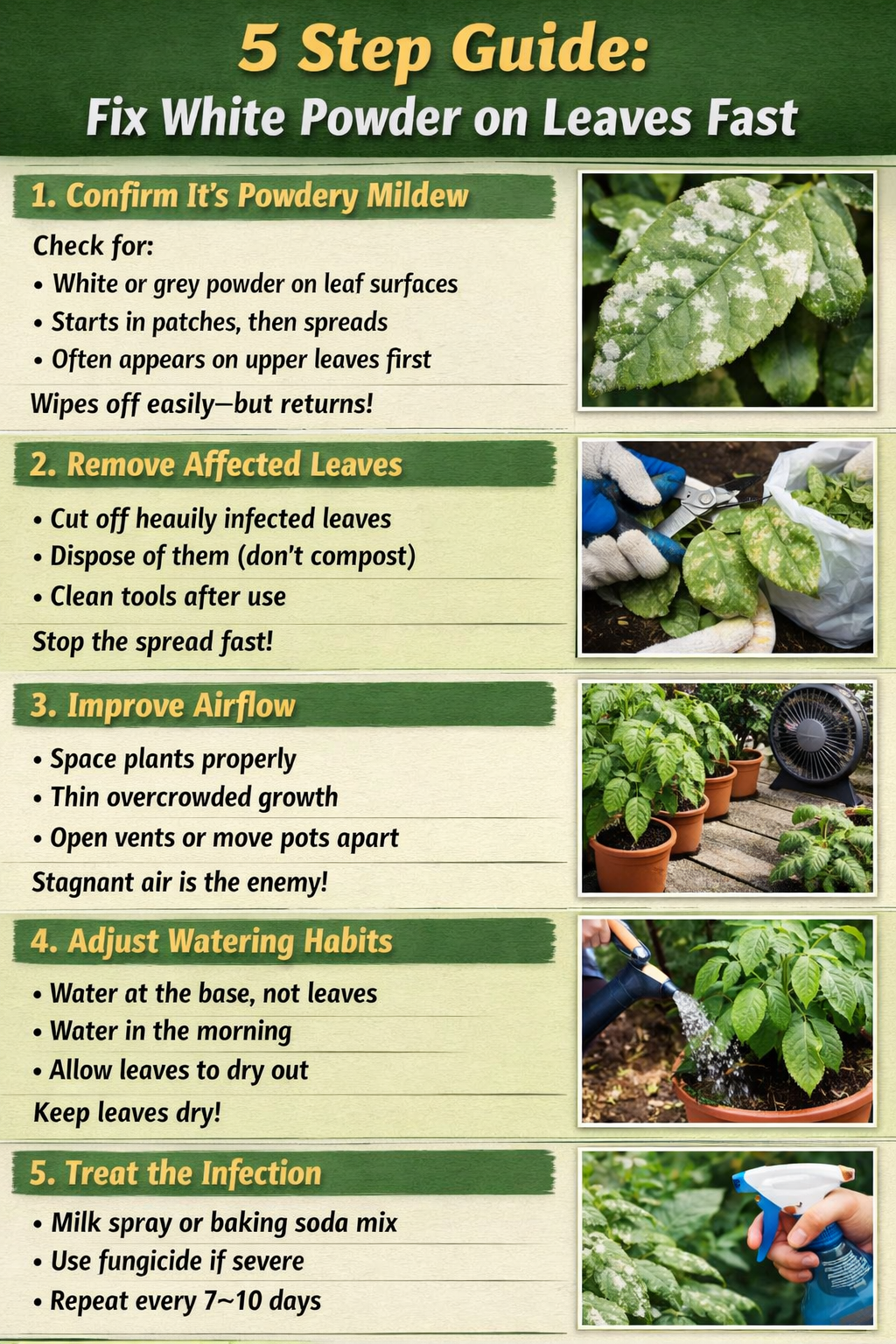 5 Step Guide:
Fix White Powder on Leaves Fast

1. Confirm It's Powdery Mildew

Check for:
• White or grey powder on leaf surfaces
• Starts in patches, then spreads
• Often appears on upper leaves first

Wipes off easily—but returns!

2. Remove Affected Leaves

• Cut off heauily infected leaves
• Dispose of them (don't compost)
• Clean tools after use

Stop the spread fast!

3. Improve Airflow

• Space plants properly
• Thin overcrowded growth
• Open vents or move pots apart

Stagnant air is the enemy!

4. Adjust Watering Habits

• Water at the base, not leaves
• Water in the morning
• Allow leaves to dry out

Keep leaves dry!

5. Treat the Infection

• Milk spray or baking soda mix
• Use fungicide if severe
• Repeat every 7~10 days